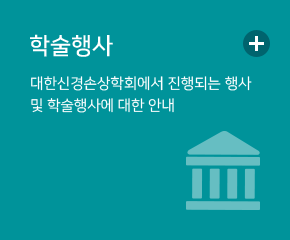 학술행사

+

대한신경손상학회에서 진행되는 행사 및 학술행사에 대한 안내